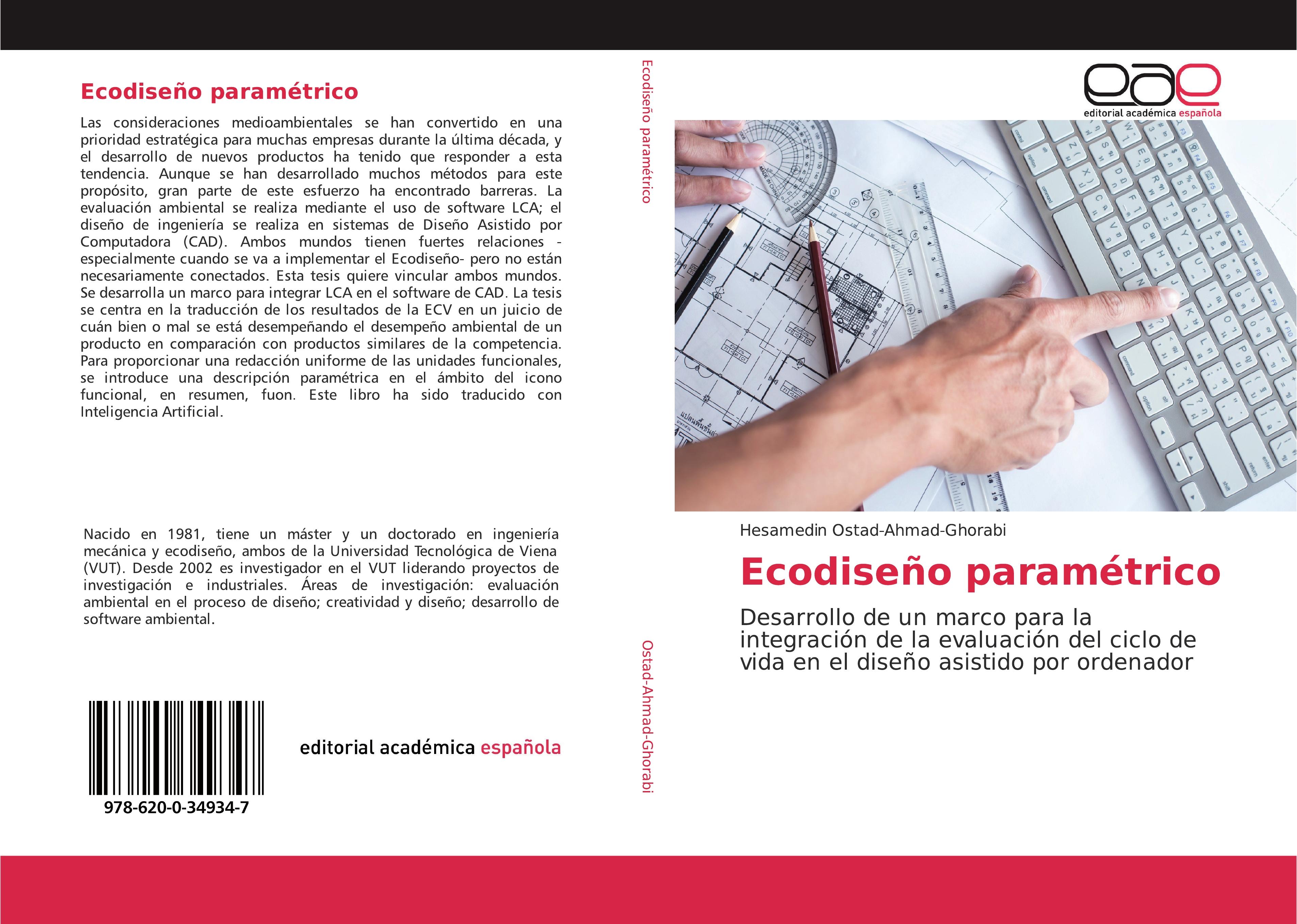 Ecodiseño paramétrico

Las consideraciones medioambientales se han convertido en una prioridad estratégica para muchas empresas durante la última década, y el desarrollo de nuevos productos ha tenido que responder a esta tendencia. Aunque se han desarrollado muchos métodos para este propósito, gran parte de este esfuerzo ha encontrado barreras. La evaluación ambiental se realiza mediante el uso de software LCA; el diseño de ingeniería se realiza en sistemas de Diseño Asistido por Computadora (CAD). Ambos mundos tienen fuertes relaciones - especialmente cuando se va a implementar el Ecodiseño- pero no están necesariamente conectados. Esta tesis quiere vincular ambos mundos. Se desarrolla un marco para integrar LCA en el software de CAD. La tesis se centra en la traducción de los resultados de la ECV en un juicio de cuán bien o mal se está desempeñando el desempeño ambiental de un producto en comparación con productos similares de la competencia. Para proporcionar una redacción uniforme de las unidades funcionales, se introduce una descripción paramétrica en el ámbito del icono funcional, en resumen, fuon. Este libro ha sido traducido con Inteligencia Artificial.

Nacido en 1981, tiene un máster y un doctorado en ingeniería mecánica y ecodiseño, ambos de la Universidad Tecnológica de Viena (VUT). Desde 2002 es investigador en el VUT liderando proyectos de investigación e industriales. Áreas de investigación: evaluación ambiental en el proceso de diseño; creatividad y diseño; desarrollo de software ambiental.

978-620-0-34934-7

editorial académica española

Ecodiseño paramétrico

Ostad-Ahmad-Ghorabi

eae
editorial académica española

Hesamedin Ostad-Ahmad-Ghorabi

Ecodiseño paramétrico

Desarrollo de un marco para la integración de la evaluación del ciclo de vida en el diseño asistido por ordenador